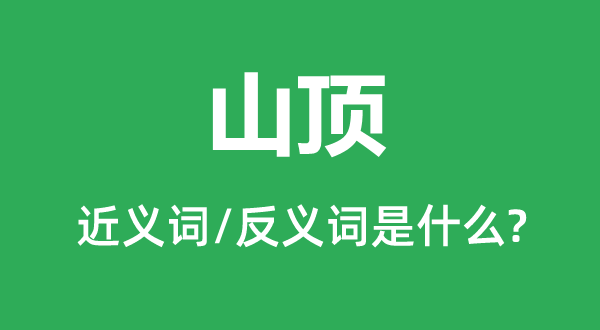 山顶

近义词/反义词是什么?